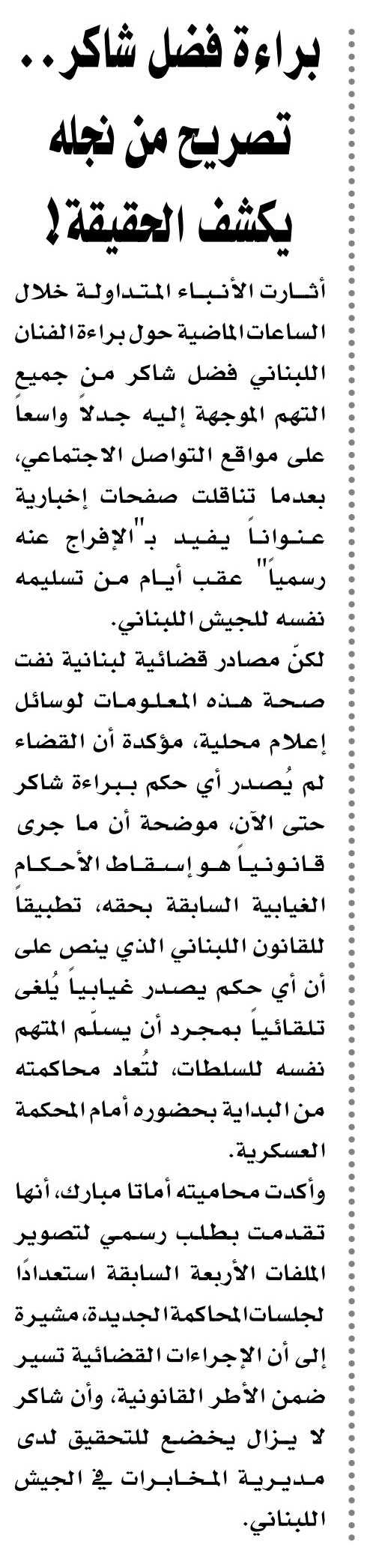 براءة فضل شاكر..
تصريح من نجله
يكشف الحقيقة!

أثارت الأنباء المتداولة خلال الساعات الماضية حول براءة الفنان اللبناني فضل شاكر من جميع التهم الموجهة إليه جدلاً واسعاً على مواقع التواصل الاجتماعي، بعدما تناقلت صفحات إخبارية عنواناً يفيد بـ"الإفراج عنه رسمياً" عقب أيام من تسليمه نفسه للجيش اللبناني.

لكنّ مصادر قضائية لبنانية نفت صحة هذه المعلومات لوسائل إعلام محلية، مؤكدة أن القضاء لم يُصدر أي حكم ببراءة شاكر حتى الآن، موضحة أن ما جرى قانونياً هو إسقاط الأحكام الغيابية السابقة بحقه، تطبيقاً للقانون اللبناني الذي ينص على أن أي حكم يصدر غيابياً يُلغى تلقائياً بمجرد أن يسلّم المتهم نفسه للسلطات، لتُعاد محاكمته من البداية بحضوره أمام المحكمة العسكرية.

وأكدت محاميته أماتا مبارك، أنها تقدمت بطلب رسمي لتصوير الملفات الأربعة السابقة استعدادًا لجلسات المحاكمة الجديدة، مشيرة إلى أن الإجراءات القضائية تسير ضمن الأطر القانونية، وأن شاكر لا يزال يخضع للتحقيق لدى مديرية المخابرات في الجيش اللبناني.